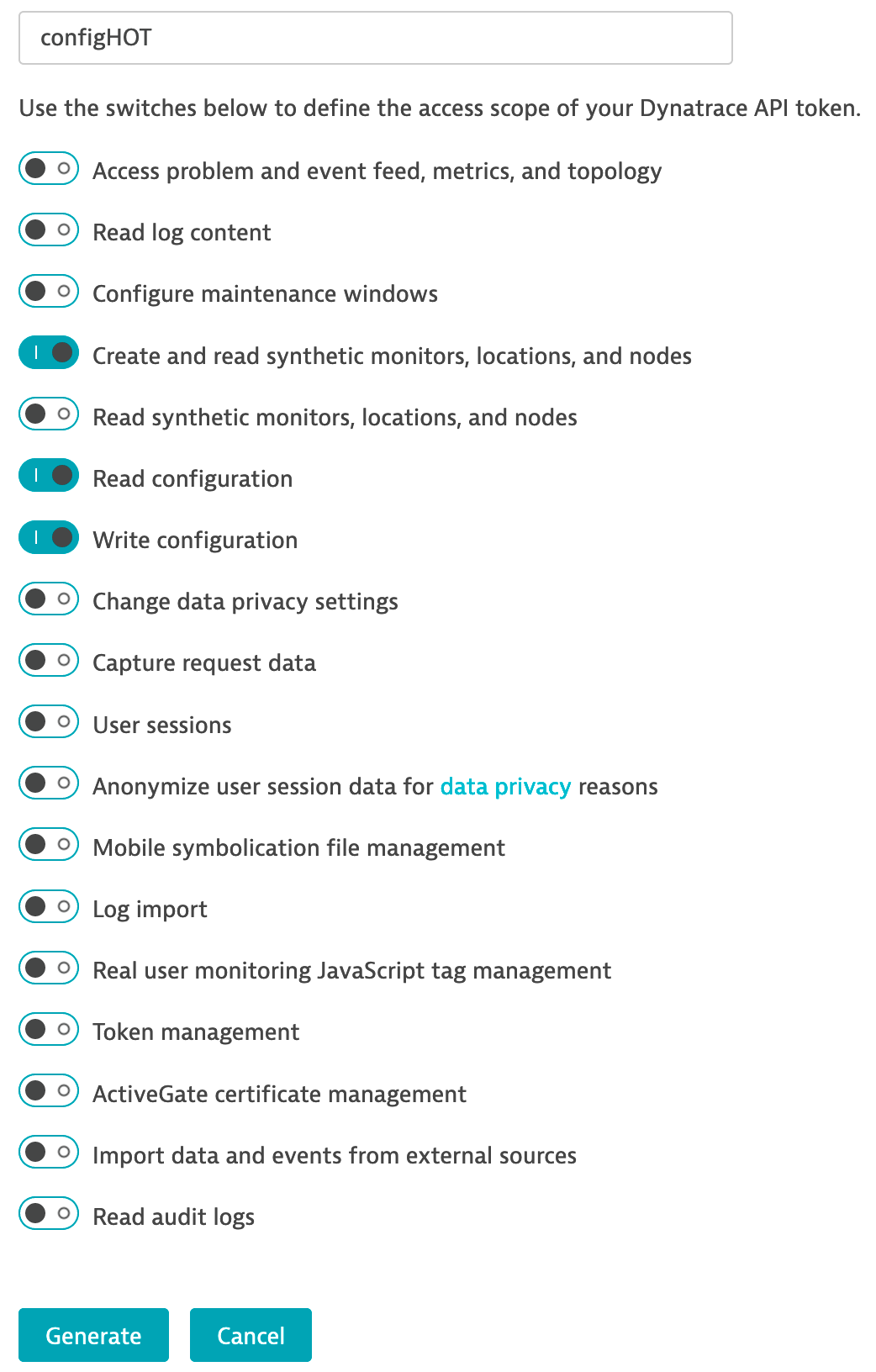 configHOT

Use the switches below to define the access scope of your Dynatrace API token.

Access problem and event feed, metrics, and topology

Read log content

Configure maintenance windows

Create and read synthetic monitors, locations, and nodes

Read synthetic monitors, locations, and nodes

Read configuration

Write configuration

Change data privacy settings

Capture request data

User sessions

Anonymize user session data for data privacy reasons

Mobile symbolication file management

Log import

Real user monitoring JavaScript tag management

Token management

ActiveGate certificate management

Import data and events from external sources

Read audit logs

Generate

Cancel